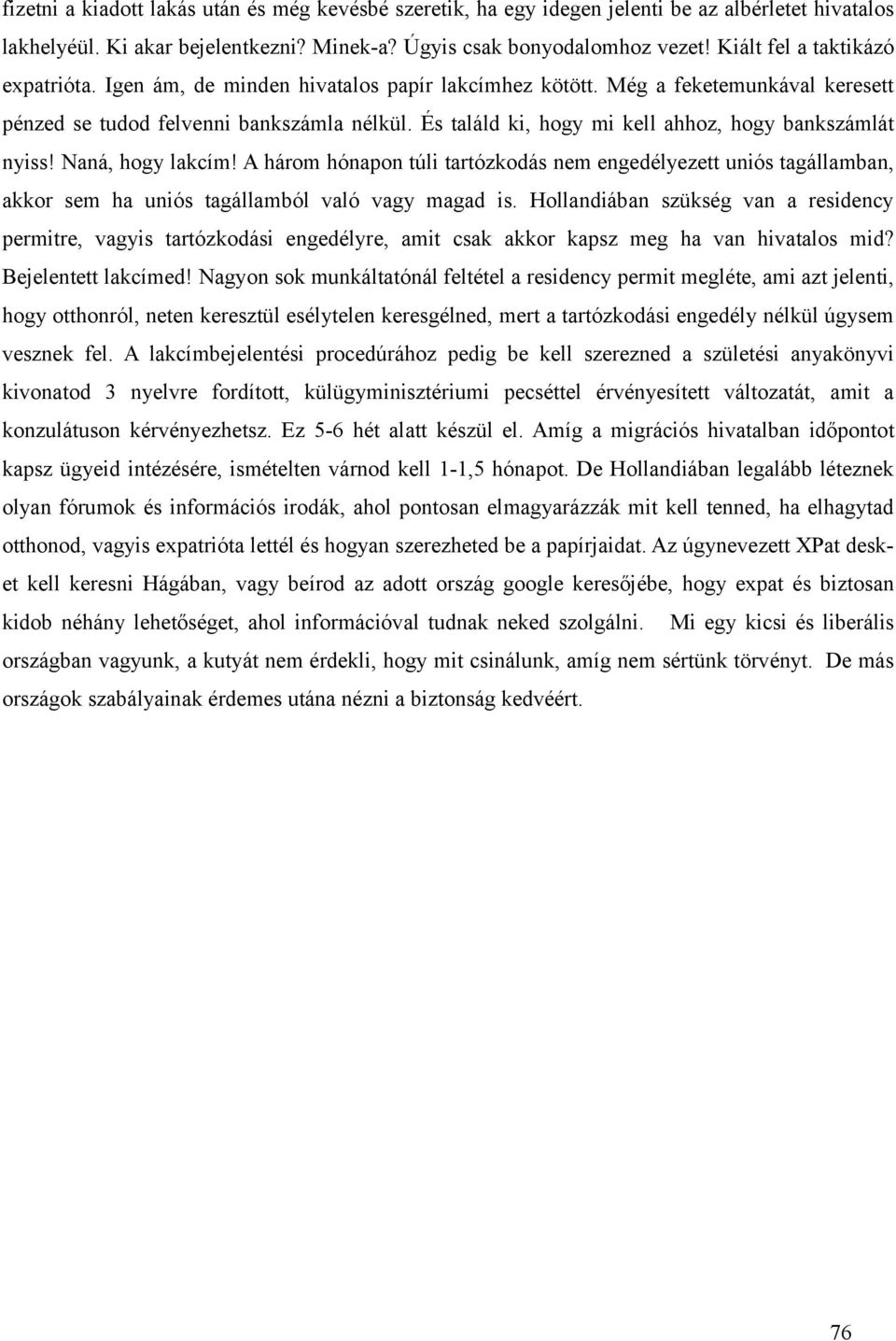 fizetni a kiadott lakás után és még kevésbé szeretik, ha egy idegen jelenti be az albérletet hivatalos lakhelyéül. Ki akar bejelentkezni? Minek-a? Úgyis csak bonyodalomhoz vezet! Kiált fel a taktikázó expatrióta. Igen ám, de minden hivatalos papír lakcímhez kötött. Még a feketemunkával keresett pénzed se tudod felvenni bankszámla nélkül. És találd ki, hogy mi kell ahhoz, hogy bankszámlát nyiss! Naná, hogy lakcím! A három hónapon túli tartózkodás nem engedélyezett uniós tagállamban, akkor sem ha uniós tagállamból való vagy magad is. Hollandiában szükség van a residency permitre, vagyis tartózkodási engedélyre, amit csak akkor kapsz meg ha van hivatalos mid? Bejelentett lakcímed! Nagyon sok munkáltatónál feltétel a residency permit megléte, ami azt jelenti, hogy otthonról, neten keresztül esélytelen keresgélned, mert a tartózkodási engedély nélkül úgysem vesznek fel. A lakcímbejelentési procedúrához pedig be kell szerezned a születési anyakönyvi kivonatod 3 nyelvre fordított, külügyminisztériumi pecséttel érvényesített változatát, amit a konzulátuson kérvényezhetsz. Ez 5-6 hét alatt készül el. Amíg a migrációs hivatalban időpontot kapsz ügyeid intézésére, ismételten várnod kell 1-1,5 hónapot. De Hollandiában legalább léteznek olyan fórumok és információs irodák, ahol pontosan elmagyarázzák mit kell tenned, ha elhagytad otthonod, vagyis expatrióta lettél és hogyan szerezheted be a papírjaidat. Az úgynevezett XPat desket kell keresni Hágában, vagy beírod az adott ország google keresőjébe, hogy expat és biztosan kidob néhány lehetőséget, ahol információval tudnak neked szolgálni. Mi egy kicsi és liberális országban vagyunk, a kutyát nem érdekli, hogy mit csinálunk, amíg nem sértünk törvényt. De más országok szabályainak érdemes utána nézni a biztonság kedvéért.

76